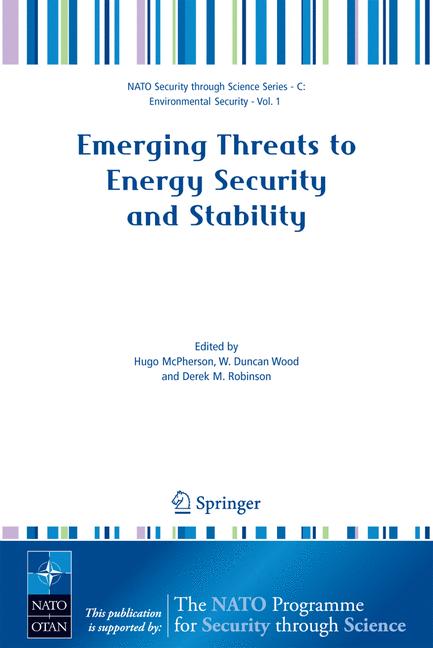 NATO Security through Science Series - C:
Environmental Security - Vol. 1

Emerging Threats to Energy Security and Stability

Edited by
Hugo McPherson, W. Duncan Wood
and Derek M. Robinson

Springer

NATO
OTAN

This publication is supported by:

The NATO Programme for Security through Science